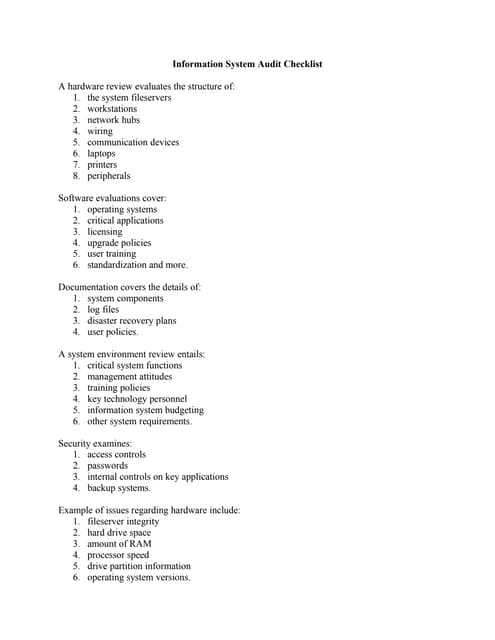 Information System Audit Checklist

A hardware review evaluates the structure of:
1. the system fileservers
2. workstations
3. network hubs
4. wiring
5. communication devices
6. laptops
7. printers
8. peripherals

Software evaluations cover:
1. operating systems
2. critical applications
3. licensing
4. upgrade policies
5. user training
6. standardization and more.

Documentation covers the details of:
1. system components
2. log files
3. disaster recovery plans
4. user policies.

A system environment review entails:
1. critical system functions
2. management attitudes
3. training policies
4. key technology personnel
5. information system budgeting
6. other system requirements.

Security examines:
1. access controls
2. passwords
3. internal controls on key applications
4. backup systems.

Example of issues regarding hardware include:
1. fileserver integrity
2. hard drive space
3. amount of RAM
4. processor speed
5. drive partition information
6. operating system versions.